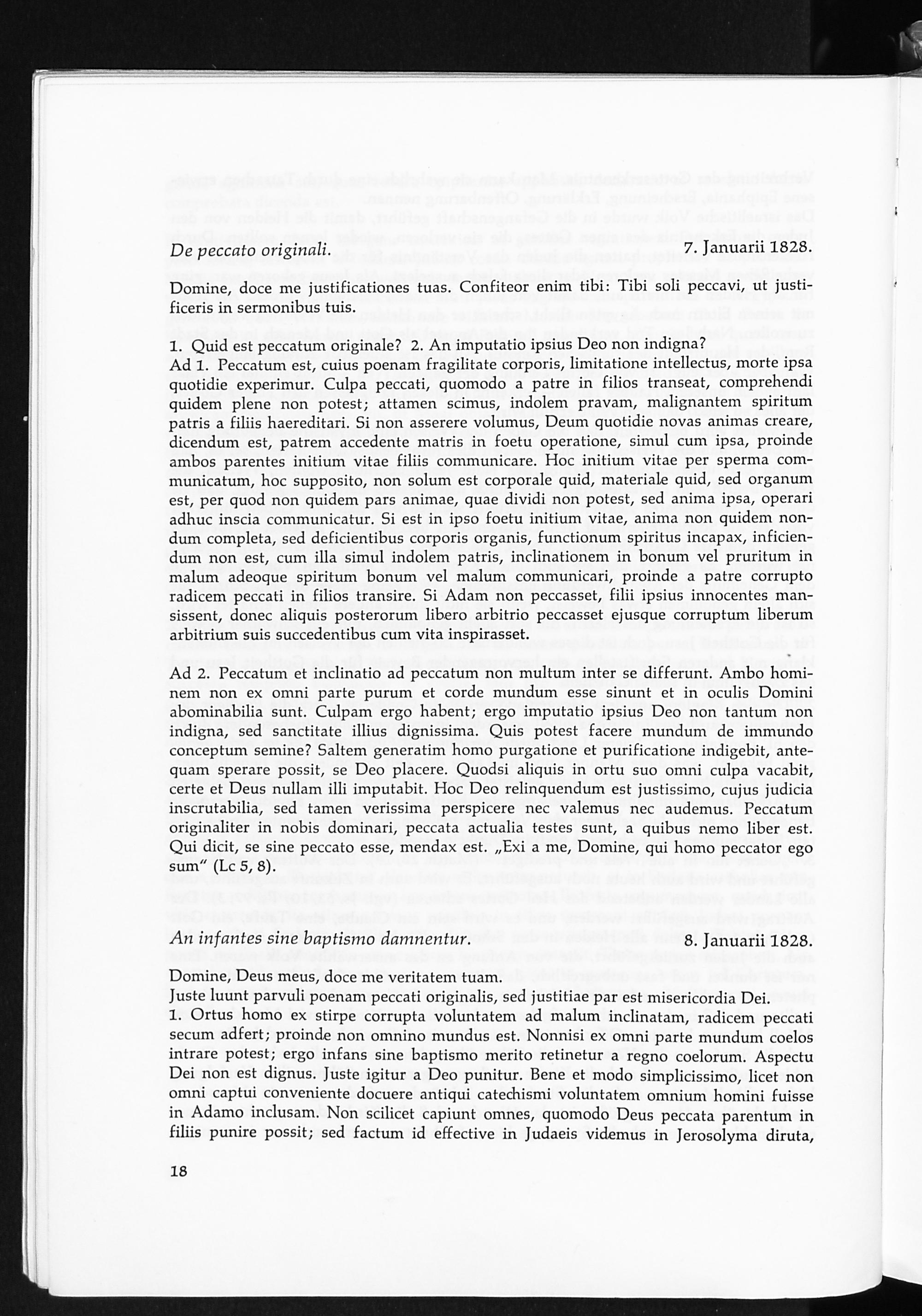 De peccato originali. 7. Januarii 1828.

Domine, doce me justificationes tuas. Confiteor enim tibi: Tibi soli peccavi, ut justificeris in sermonibus tuis.

1. Quid est peccatum originale? 2. An imputatio ipsius Deo non indigna?
Ad 1. Peccatum est, cuius poenam fragilitate corporis, limitatione intellectus, morte ipsa quotidie experimur. Culpa peccati, quomodo a patre in filios transeat, comprehendi quidem plene non potest; attamen scimus, indolem pravam, malignantem spiritum patris a filiis haereditari. Si non asserere volumus, Deum quotidie novas animas creare, dicendum est, patrem accedente matris in foetu operatione, simul cum ipsa, proinde ambos parentes initium vitae filiis communicare. Hoc initium vitae per sperma communicatum, hoc supposito, non solum est corporale quid, materiale quid, sed organum est, per quod non quidem pars animae, quae dividi non potest, sed anima ipsa, operari adhuc inscia communicatur. Si est in ipso foetu initium vitae, anima non quidem nondum completa, sed deficientibus corporis organis, functionum spiritus incapax, inficiendum non est, cum illa simul indolem patris, inclinationem in bonum vel pruritum in malum adeoque spiritum bonum vel malum communicari, proinde a patre corrupto radicem peccati in filios transire. Si Adam non peccasset, filii ipsius innocentes mansissent, donec aliquis posterorum libero arbitrio peccasset ejusque corruptum liberum arbitrium suis succedentibus cum vita inspirasset.

Ad 2. Peccatum et inclinatio ad peccatum non multum inter se differunt. Ambo hominem non ex omni parte purum et corde mundum esse sinunt et in oculis Domini abominabilia sunt. Culpam ergo habent; ergo imputatio ipsius Deo non tantum non indigna, sed sanctitate illius dignissima. Quis potest facere mundum de immundo conceptum semine? Saltem generatim homo purgatione et purificatione indigebit, antequam sperare possit, se Deo placere. Quodsi aliquis in ortu suo omni culpa vacabit, certe et Deus nullam illi imputabit. Hoc Deo relinquendum est justissimo, cujus judicia inscrutabilia, sed tamen verissima perspicere nec valemus nec audemus. Peccatum originaliter in nobis dominari, peccata actualia testes sunt, a quibus nemo liber est. Qui dicit, se sine peccato esse, mendax est. „Exi a me, Domine, qui homo peccator ego sum" (Lc 5, 8).

An infantes sine baptismo damnentur. 8. Januarii 1828.

Domine, Deus meus, doce me veritatem tuam.
Juste luunt parvuli poenam peccati originalis, sed justitiae par est misericordia Dei.
1. Ortus homo ex stirpe corrupta voluntatem ad malum inclinatam, radicem peccati secum adfert; proinde non omnino mundus est. Nonnisi ex omni parte mundum coelos intrare potest; ergo infans sine baptismo merito retinetur a regno coelorum. Aspectu Dei non est dignus. Juste igitur a Deo punitur. Bene et modo simplicissimo, licet non omni captui conveniente docuere antiqui catechismi voluntatem omnium homini fuisse in Adamo inclusam. Non scilicet capiunt omnes, quomodo Deus peccata parentum in filiis punire possit; sed factum id effective in Judaeis videmus in Jerosolyma diruta,

18